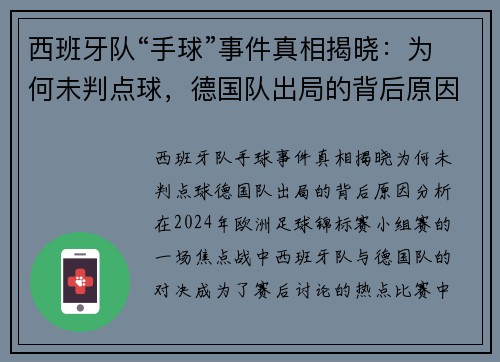 西班牙队“手球”事件真相揭晓：为何未判点球，德国队出局的背后原因

西班牙队手球事件真相揭晓为何未判点球德国队出局的背后原因分析在2024年欧洲足球锦标赛小组赛的一场焦点战中西班牙队与德国队的对决成为了赛后讨论的热点比赛中